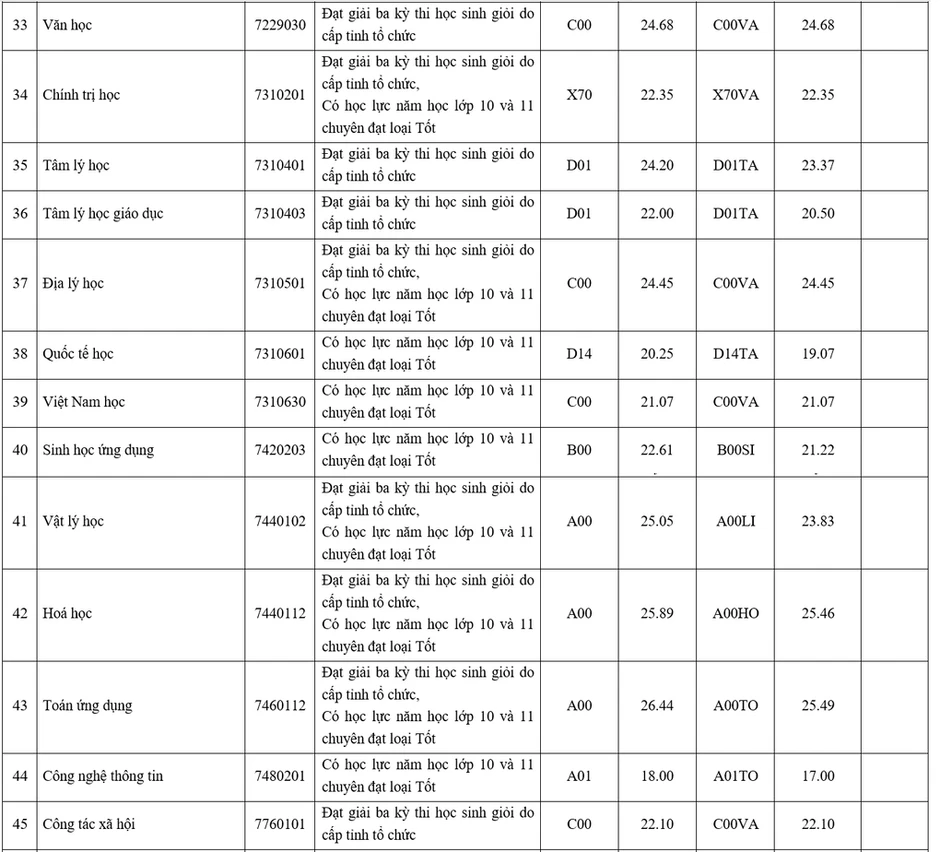 | 33 | Văn học | 7229030 | Đạt giải ba kỳ thi học sinh giỏi do cấp tỉnh tổ chức | C00 | 24.68 | C00VA | 24.68 | |
|---|---|---|---|---|---|---|---|---|
| 34 | Chính trị học | 7310201 | Đạt giải ba kỳ thi học sinh giỏi do cấp tỉnh tổ chức, Có học lực năm học lớp 10 và 11 chuyên đạt loại Tốt | X70 | 22.35 | X70VA | 22.35 | |
| 35 | Tâm lý học | 7310401 | Đạt giải ba kỳ thi học sinh giỏi do cấp tỉnh tổ chức | D01 | 24.20 | D01TA | 23.37 | |
| 36 | Tâm lý học giáo dục | 7310403 | Đạt giải ba kỳ thi học sinh giỏi do cấp tỉnh tổ chức | D01 | 22.00 | D01TA | 20.50 | |
| 37 | Địa lý học | 7310501 | Đạt giải ba kỳ thi học sinh giỏi do cấp tỉnh tổ chức, Có học lực năm học lớp 10 và 11 chuyên đạt loại Tốt | C00 | 24.45 | C00VA | 24.45 | |
| 38 | Quốc tế học | 7310601 | Có học lực năm học lớp 10 và 11 chuyên đạt loại Tốt | D14 | 20.25 | D14TA | 19.07 | |
| 39 | Việt Nam học | 7310630 | Có học lực năm học lớp 10 và 11 chuyên đạt loại Tốt | C00 | 21.07 | C00VA | 21.07 | |
| 40 | Sinh học ứng dụng | 7420203 | Có học lực năm học lớp 10 và 11 chuyên đạt loại Tốt | B00 | 22.61 | B00SI | 21.22 | |
| 41 | Vật lý học | 7440102 | Đạt giải ba kỳ thi học sinh giỏi do cấp tỉnh tổ chức, Có học lực năm học lớp 10 và 11 chuyên đạt loại Tốt | A00 | 25.05 | A00LI | 23.83 | |
| 42 | Hoá học | 7440112 | Đạt giải ba kỳ thi học sinh giỏi do cấp tỉnh tổ chức, Có học lực năm học lớp 10 và 11 chuyên đạt loại Tốt | A00 | 25.89 | A00HO | 25.46 | |
| 43 | Toán ứng dụng | 7460112 | Đạt giải ba kỳ thi học sinh giỏi do cấp tỉnh tổ chức, Có học lực năm học lớp 10 và 11 chuyên đạt loại Tốt | A00 | 26.44 | A00TO | 25.49 | |
| 44 | Công nghệ thông tin | 7480201 | Có học lực năm học lớp 10 và 11 chuyên đạt loại Tốt | A01 | 18.00 | A01TO | 17.00 | |
| 45 | Công tác xã hội | 7760101 | Đạt giải ba kỳ thi học sinh giỏi do cấp tỉnh tổ chức | C00 | 22.10 | C00VA | 22.10 | |